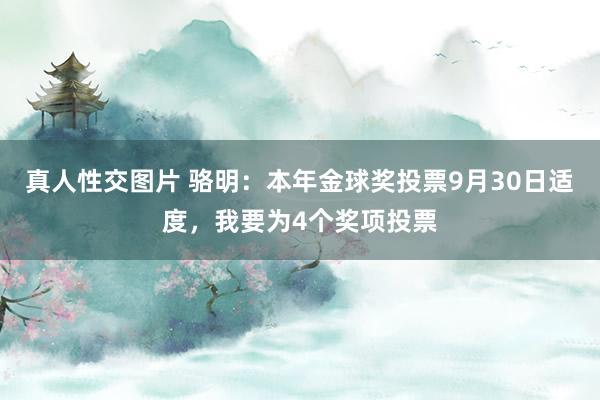 真人性交图片 骆明：本年金球奖投票9月30日适度，我要为4个奖项投票